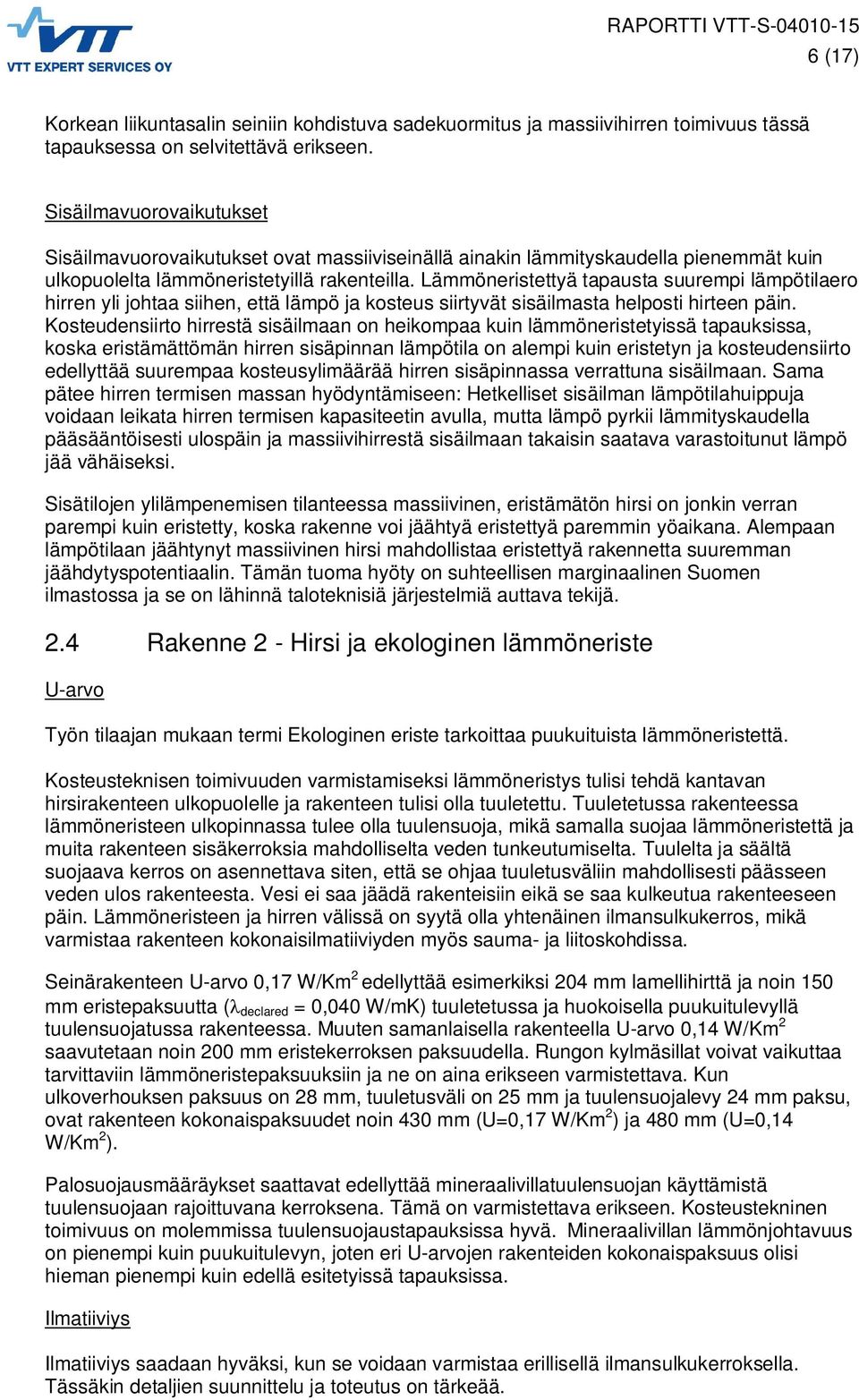 VTT
VTT EXPERT SERVICES OY

RAPORTTI VTT-S-04010-15
6 (17)

Korkean liikuntasalin seiniin kohdistuva sadekuormitus ja massiivihirren toimivuus tässä tapauksessa on selvitettävä erikseen.

Sisäilmavuorovaikutukset

Sisäilmavuorovaikutukset ovat massiiviseinällä ainakin lämmityskaudella pienemmät kuin ulkopuolelta lämmöneristetyillä rakenteilla. Lämmöneristettyä tapausta suurempi lämpötilaero hirren yli johtaa siihen, että lämpö ja kosteus siirtyvät sisäilmasta helposti hirteen päin. Kosteudensiirto hirrestä sisäilmaan on heikompaa kuin lämmöneristetyissä tapauksissa, koska eristämättömän hirren sisäpinnan lämpötila on alempi kuin eristetyn ja kosteudensiirto edellyttää suurempaa kosteusylimäärää hirren sisäpinnassa verrattuna sisäilmaan. Sama pätee hirren termisen massan hyödyntämiseen: Hetkelliset sisäilman lämpötilahuippuja voidaan leikata hirren termisen kapasiteetin avulla, mutta lämpö pyrkii lämmityskaudella pääsääntöisesti ulospäin ja massiivihirrestä sisäilmaan takaisin saatava varastoitunut lämpö jää vähäiseksi.

Sisätilojen ylilämpenemisen tilanteessa massiivinen, eristämätön hirsi on jonkin verran parempi kuin eristetty, koska rakenne voi jäähtyä eristettyä paremmin yöaikana. Alempaan lämpötilaan jäähtynyt massiivinen hirsi mahdollistaa eristettyä rakennetta suuremman jäähdytyspotentiaalin. Tämän tuoma hyöty on suhteellisen marginaalinen Suomen ilmastossa ja se on lähinnä taloteknisiä järjestelmiä auttava tekijä.

2.4 Rakenne 2 - Hirsi ja ekologinen lämmöneriste

U-arvo

Työn tilaajan mukaan termi Ekologinen eriste tarkoittaa puukuituista lämmöneristettä.

Kosteusteknisen toimivuuden varmistamiseksi lämmöneristys tulisi tehdä kantavan hirsirakenteen ulkopuolelle ja rakenteen tulisi olla tuuletettu. Tuuletetussa rakenteessa lämmöneristeen ulkopinnassa tulee olla tuulensuoja, mikä samalla suojaa lämmöneristettä ja muita rakenteen sisäkerroksia mahdolliselta veden tunkeutumiselta. Tuulelta ja säältä suojaava kerros on asennettava siten, että se ohjaa tuuletusväliin mahdollisesti päässeen veden ulos rakenteesta. Vesi ei saa jäädä rakenteisiin eikä se saa kulkeutua rakenteeseen päin. Lämmöneristeen ja hirren välissä on syytä olla yhtenäinen ilmansulkukerros, mikä varmistaa rakenteen kokonaisilmatiiviyden myös sauma- ja liitoskohdissa.

Seinärakenteen U-arvo 0,17 W/Km$^2$ edellyttää esimerkiksi 204 mm lamellihirttä ja noin 150 mm eristepaksuutta ($\lambda_{declared}$ = 0,040 W/mK) tuuletetussa ja huokoisella puukuitulevyllä tuulensuojatussa rakenteessa. Muuten samanlaisella rakenteella U-arvo 0,14 W/Km$^2$ saavutetaan noin 200 mm eristekerroksen paksuudella. Rungon kylmäsillat voivat vaikuttaa tarvittaviin lämmöneristepaksuuksiin ja ne on aina erikseen varmistettava. Kun ulkoverhouksen paksuus on 28 mm, tuuletusväli on 25 mm ja tuulensuojalevy 24 mm paksu, ovat rakenteen kokonaispaksuudet noin 430 mm (U=0,17 W/Km$^2$) ja 480 mm (U=0,14 W/Km$^2$).

Palosuojausmääräykset saattavat edellyttää mineraalivillatuulensuojan käyttämistä tuulensuojaan rajoittuvana kerroksena. Tämä on varmistettava erikseen. Kosteustekninen toimivuus on molemmissa tuulensuojaustapauksissa hyvä. Mineraalivillan lämmönjohtavuus on pienempi kuin puukuitulevyn, joten eri U-arvojen rakenteiden kokonaispaksuus olisi hieman pienempi kuin edellä esitetyissä tapauksissa.

Ilmatiiviys

Ilmatiiviys saadaan hyväksi, kun se voidaan varmistaa erillisellä ilmansulkukerroksella. Tässäkin detaljien suunnittelu ja toteutus on tärkeää.